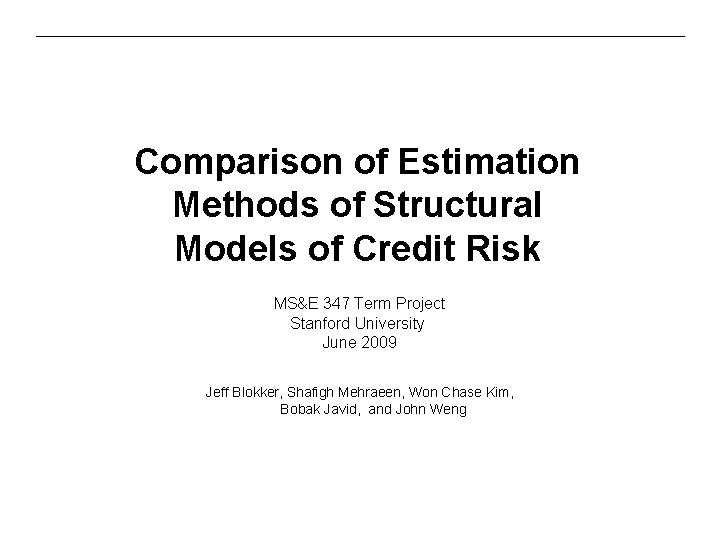 Comparison of Estimation Methods of Structural Models of Credit Risk

MS&E 347 Term Project
Stanford University
June 2009

Jeff Blokker, Shafigh Mehraeen, Won Chase Kim, Bobak Javid, and John Weng